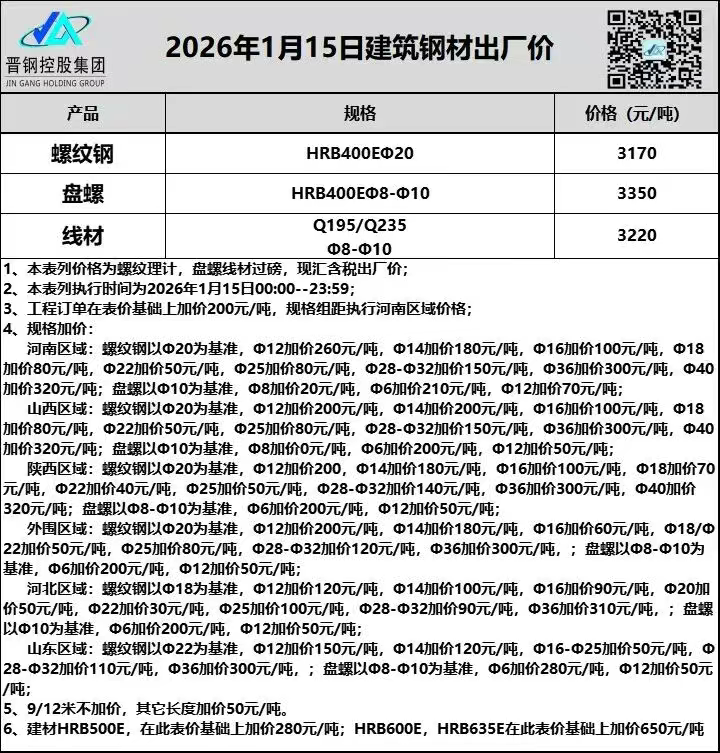 晋钢控股集团
JIN GANG HOLDING GROUP

2026年1月15日建筑钢材出厂价

| 产品 | 规格 | 价格（元/吨） |
|---|---|---|
| 螺纹钢 | HRB400EΦ20 | 3170 |
| 盘螺 | HRB400EΦ8-Φ10 | 3350 |
| 线材 | Q195/Q235 Φ8-Φ10 | 3220 |

1、本表列价格为螺纹理计，盘螺线材过磅，现汇含税出厂价；
2、本表列执行时间为2026年1月15日00:00--23:59；
3、工程订单在表价基础上加价200元/吨，规格组距执行河南区域价格；
4、规格加价：
河南区域：螺纹钢以Φ20为基准，Φ12加价260元/吨，Φ14加价180元/吨，Φ16加价100元/吨，Φ18加价80元/吨，Φ22加价50元/吨，Φ25加价80元/吨，Φ28-Φ32加价150元/吨，Φ36加价300元/吨，Φ40加价320元/吨；盘螺以Φ10为基准，Φ8加价20元/吨，Φ6加价210元/吨，Φ12加价70元/吨；
山西区域：螺纹钢以Φ20为基准，Φ12加价200元/吨，Φ14加价200元/吨，Φ16加价100元/吨，Φ18加价80元/吨，Φ22加价50元/吨，Φ25加价80元/吨，Φ28-Φ32加价150元/吨，Φ36加价300元/吨，Φ40加价320元/吨；盘螺以Φ10为基准，Φ8加价0元/吨，Φ6加价200元/吨，Φ12加价50元/吨；
陕西区域：螺纹钢以Φ20为基准，Φ12加价200，Φ14加价180元/吨，Φ16加价100元/吨，Φ18加价70元/吨，Φ22加价40元/吨，Φ25加价50元/吨，Φ28-Φ32加价140元/吨，Φ36加价300元/吨，Φ40加价320元/吨；盘螺以Φ8-Φ10为基准，Φ6加价200元/吨，Φ12加价50元/吨；
外围区域：螺纹钢以Φ20为基准，Φ12加价200元/吨，Φ14加价180元/吨，Φ16加价60元/吨，Φ18/Φ22加价50元/吨，Φ25加价80元/吨，Φ28-Φ32加价120元/吨，Φ36加价300元/吨，；盘螺以Φ8-Φ10为基准，Φ6加价200元/吨，Φ12加价50元/吨；
河北区域：螺纹钢以Φ18为基准，Φ12加价120元/吨，Φ14加价100元/吨，Φ16加价90元/吨，Φ20加价50元/吨，Φ22加价30元/吨，Φ25加价100元/吨，Φ28-Φ32加价90元/吨，Φ36加价310元/吨，；盘螺以Φ10为基准，Φ6加价200元/吨，Φ12加价50元/吨；
山东区域：螺纹钢以Φ22为基准，Φ12加价150元/吨，Φ14加价120元/吨，Φ16-Φ25加价50元/吨，Φ28-Φ32加价110元/吨，Φ36加价300元/吨，；盘螺以Φ8-Φ10为基准，Φ6加价280元/吨，Φ12加价50元/吨；
5、9/12米不加价，其它长度加价50元/吨。
6、建材HRB500E，在此表价基础上加价280元/吨；HRB600E，HRB635E在此表价基础上加价650元/吨